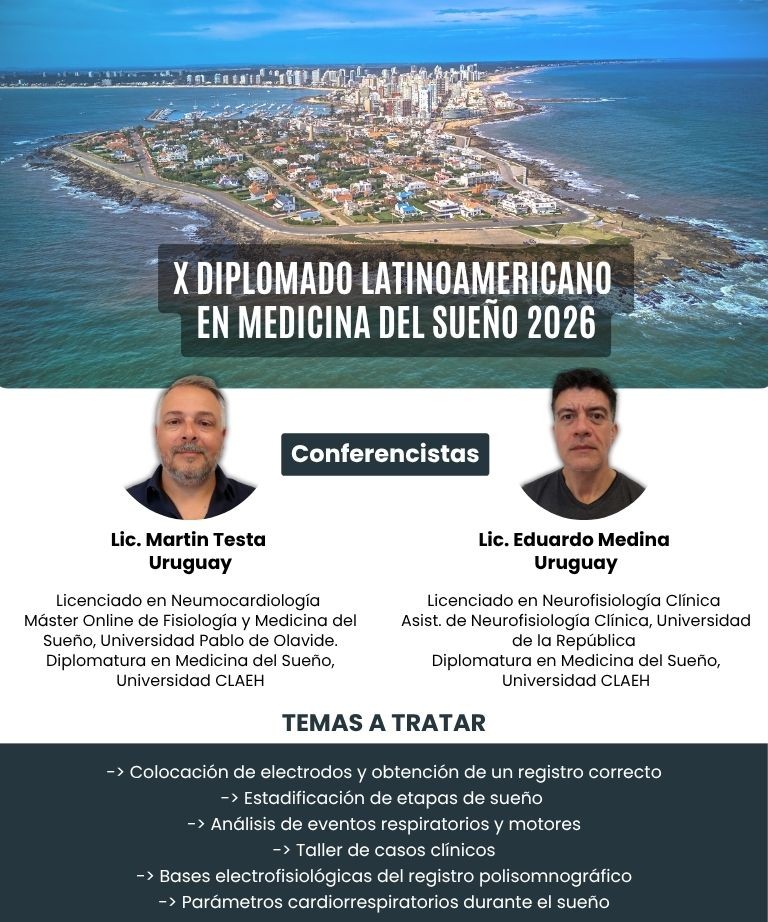 X DIPLOMADO LATINOAMERICANO
EN MEDICINA DEL SUEÑO 2026

Conferencistas

Lic. Martin Testa
Uruguay

Licenciado en Neumocardiología
Máster Online de Fisiología y Medicina del Sueño, Universidad Pablo de Olavide.
Diplomatura en Medicina del Sueño, Universidad CLAEH

Lic. Eduardo Medina
Uruguay

Licenciado en Neurofisiología Clínica
Asist. de Neurofisiología Clínica, Universidad de la República
Diplomatura en Medicina del Sueño, Universidad CLAEH

TEMAS A TRATAR

-> Colocación de electrodos y obtención de un registro correcto
-> Estadificación de etapas de sueño
-> Análisis de eventos respiratorios y motores
-> Taller de casos clínicos
-> Bases electrofisiológicas del registro polisomnográfico
-> Parámetros cardiorrespiratorios durante el sueño